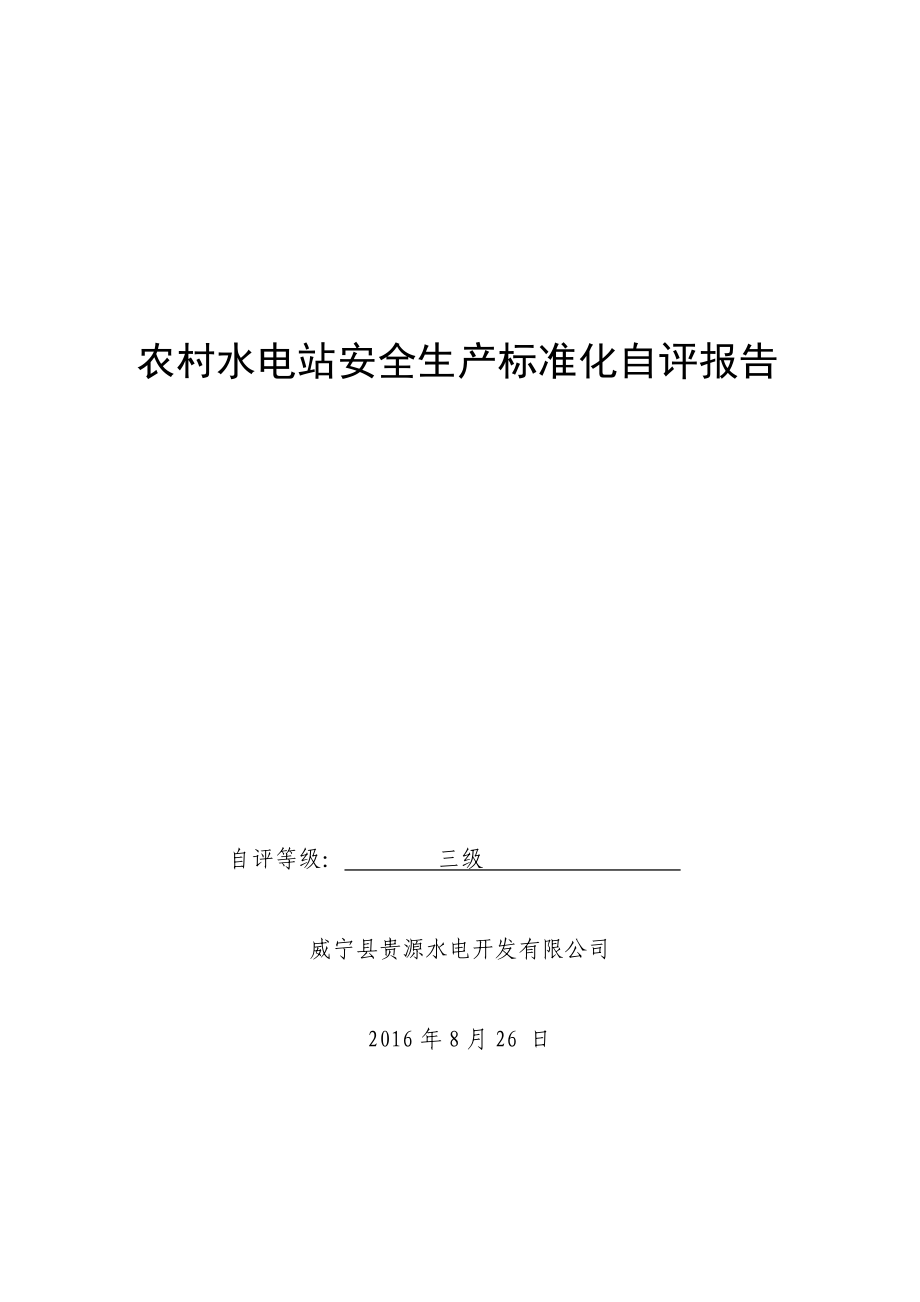 农村水电站安全生产标准化自评报告

自评等级: 三级

威宁县贵源水电开发有限公司

2016 年 8 月 26 日